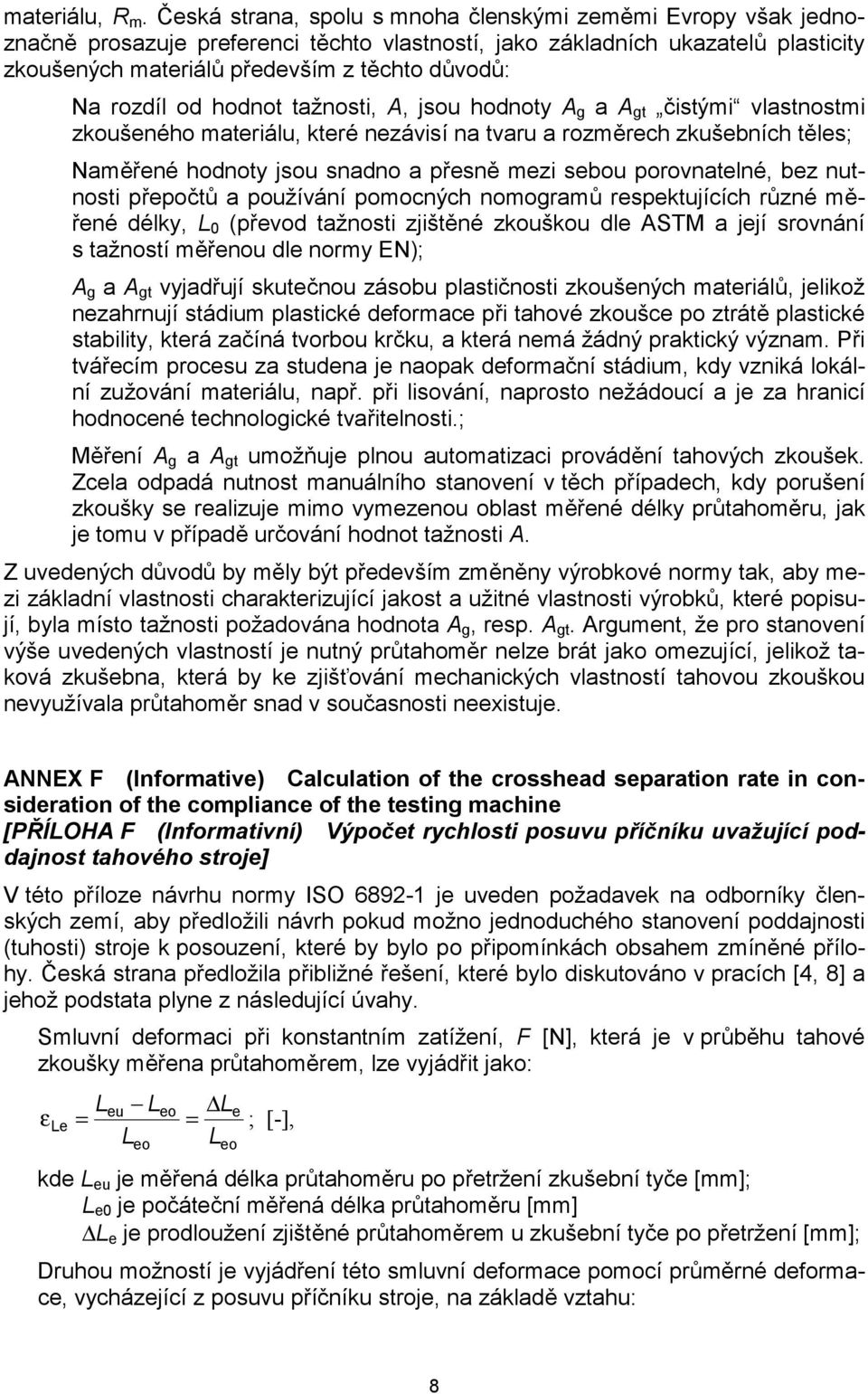 materiálu, $R_m$. Česká strana, spolu s mnoha členskými zeměmi Evropy však jednoznačně prosazuje preferenci těchto vlastností, jako základních ukazatelů plasticity zkoušených materiálů především z těchto důvodů:

Na rozdíl od hodnot tažnosti, $A$, jsou hodnoty $A_g$ a $A_{gt}$ „čistými“ vlastnostmi zkoušeného materiálu, které nezávisí na tvaru a rozměrech zkušebních těles;

Naměřené hodnoty jsou snadno a přesně mezi sebou porovnatelné, bez nutnosti přepočtů a používání pomocných nomogramů respektujících různé měřené délky, $L_0$ (převod tažnosti zjištěné zkouškou dle ASTM a její srovnání s tažností měřenou dle normy EN);

$A_g$ a $A_{gt}$ vyjadřují skutečnou zásobu plastičnosti zkoušených materiálů, jelikož nezahrnují stádium plastické deformace při tahové zkoušce po ztrátě plastické stability, která začíná tvorbou krčku, a která nemá žádný praktický význam. Při tvářecím procesu za studena je naopak deformační stádium, kdy vzniká lokální zužování materiálu, např. při lisování, naprosto nežádoucí a je za hranicí hodnocené technologické tvařitelnosti.;

Měření $A_g$ a $A_{gt}$ umožňuje plnou automatizaci provádění tahových zkoušek. Zcela odpadá nutnost manuálního stanovení v těch případech, kdy porušení zkoušky se realizuje mimo vymezenou oblast měřené délky průtahoměru, jak je tomu v případě určování hodnot tažnosti $A$.

Z uvedených důvodů by měly být především změněny výrobkové normy tak, aby mezi základní vlastnosti charakterizující jakost a užitné vlastnosti výrobků, které popisují, byla místo tažnosti požadována hodnota $A_g$, resp. $A_{gt}$. Argument, že pro stanovení výše uvedených vlastností je nutný průtahoměr nelze brát jako omezující, jelikož taková zkušebna, která by ke zjišťování mechanických vlastností tahovou zkouškou nevyužívala průtahoměr snad v současnosti neexistuje.

ANNEX F (Informative) Calculation of the crosshead separation rate in consideration of the compliance of the testing machine
[PŘÍLOHA F (Informativní) Výpočet rychlosti posuvu příčníku uvažující poddajnost tahového stroje]

V této příloze návrhu normy ISO 6892-1 je uveden požadavek na odborníky členských zemí, aby předložili návrh pokud možno jednoduchého stanovení poddajnosti (tuhosti) stroje k posouzení, které by bylo po připomínkách obsahem zmíněné přílohy. Česká strana předložila přibližné řešení, které bylo diskutováno v pracích [4, 8] a jehož podstata plyne z následující úvahy.

Smluvní deformaci při konstantním zatížení, $F$ [N], která je v průběhu tahové zkoušky měřena průtahoměrem, lze vyjádřit jako:

$\varepsilon_{Le} = \frac{L_{eu} - L_{eo}}{L_{eo}} = \frac{\Delta L_e}{L_{eo}}$; [-],

kde $L_{eu}$ je měřená délka průtahoměru po přetržení zkušební tyče [mm];
$L_{e0}$ je počáteční měřená délka průtahoměru [mm]
$\Delta L_e$ je prodloužení zjištěné průtahoměrem u zkušební tyče po přetržení [mm];

Druhou možností je vyjádření této smluvní deformace pomocí průměrné deformace, vycházející z posuvu příčníku stroje, na základě vztahu:

8